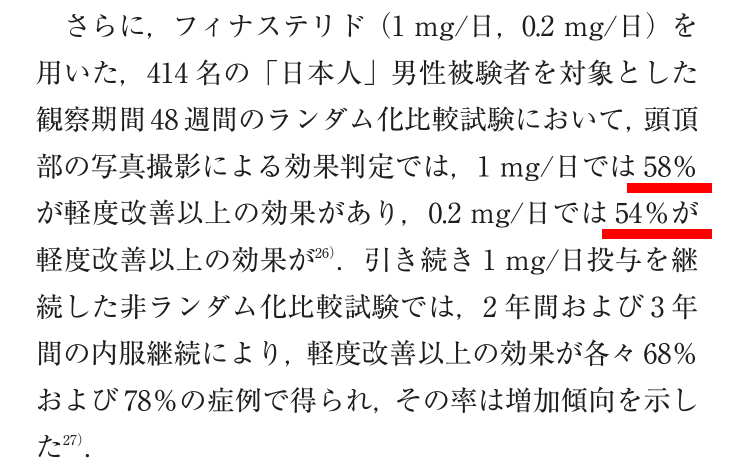 さらに，フィナステリド（1 mg/日，0.2 mg/日）を用いた，414名の「日本人」男性被験者を対象とした観察期間48週間のランダム化比較試験において，頭頂部の写真撮影による効果判定では，1 mg/日では58%が軽度改善以上の効果があり，0.2 mg/日では54%が軽度改善以上の効果が$^{26)}$．引き続き1 mg/日投与を継続した非ランダム化比較試験では，2年間および3年間の内服継続により，軽度改善以上の効果が各々68%および78%の症例で得られ，その率は増加傾向を示した$^{27)}$．